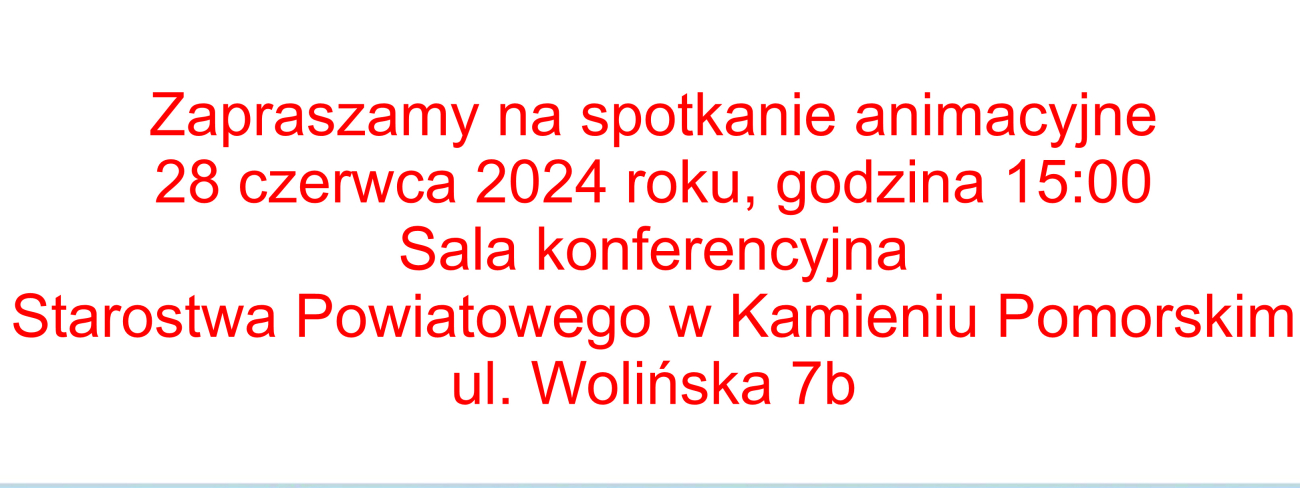 Zapraszamy na spotkanie animacyjne
28 czerwca 2024 roku, godzina 15:00
Sala konferencyjna
Starostwa Powiatowego w Kamieniu Pomorskim
ul. Wolińska 7b